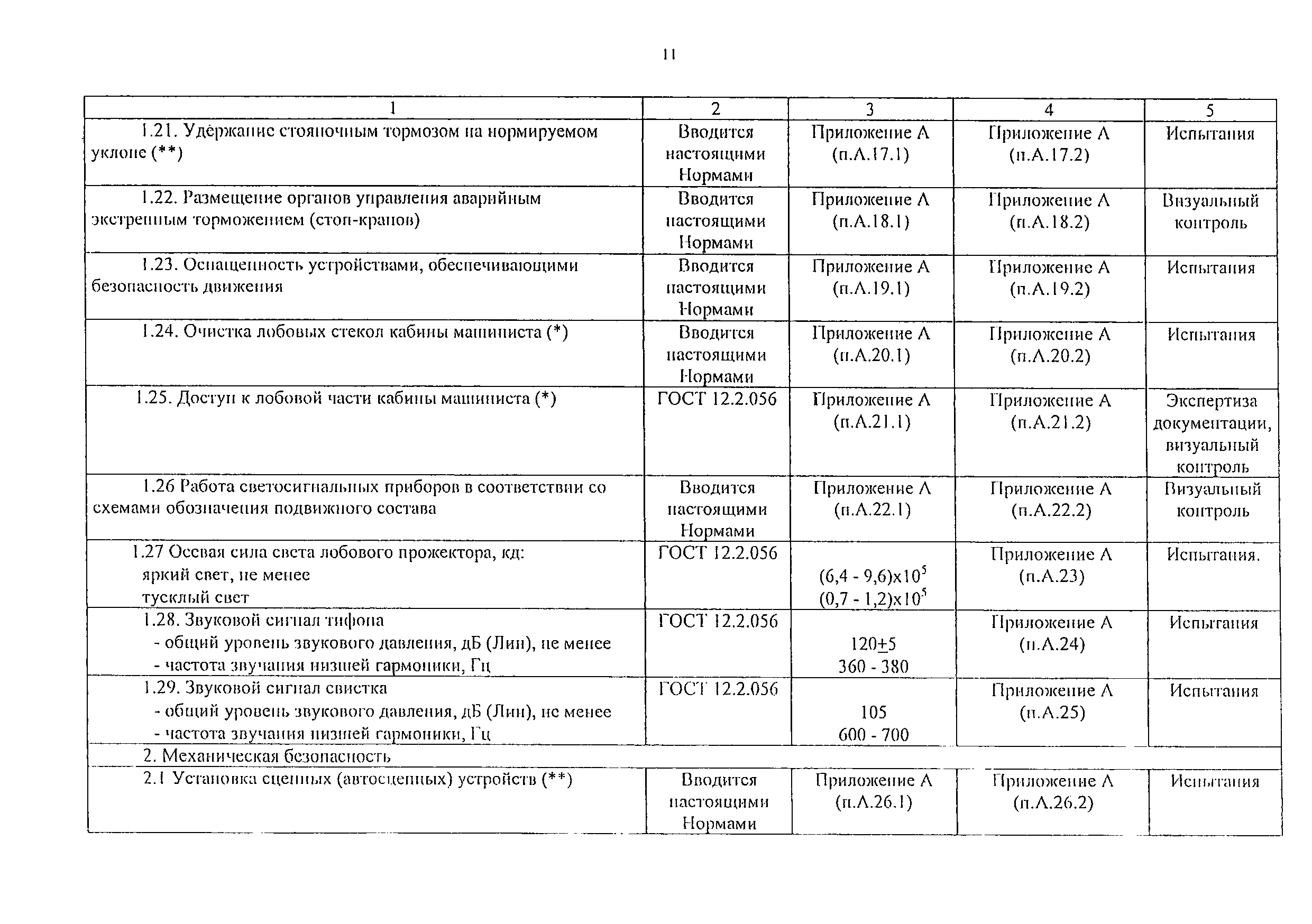 11

| 1 | 2 | 3 | 4 | 5 |
|---|---|---|---|---|
| 1.21. Удержание стояночным тормозом на нормируемом уклоне (**) | Вводится настоящими Нормами | Приложение А (п.А.17.1) | Приложение А (п.А.17.2) | Испытания |
| 1.22. Размещение органов управления аварийным экстренным торможением (стоп-кранов) | Вводится настоящими Нормами | Приложение А (п.А.18.1) | Приложение А (п.А.18.2) | Визуальный контроль |
| 1.23. Оснащенность устройствами, обеспечивающими безопасность движения | Вводится настоящими Нормами | Приложение А (п.А.19.1) | Приложение А (п.А.19.2) | Испытания |
| 1.24. Очистка лобовых стекол кабины машиниста (*) | Вводится настоящими Нормами | Приложение А (п.А.20.1) | Приложение А (п.А.20.2) | Испытания |
| 1.25. Доступ к лобовой части кабины машиниста (*) | ГОСТ 12.2.056 | Приложение А (п.А.21.1) | Приложение А (п.А.21.2) | Экспертиза документации, визуальный контроль |
| 1.26 Работа светосигнальных приборов в соответствии со схемами обозначения подвижного состава | Вводится настоящими Нормами | Приложение А (п.А.22.1) | Приложение А (п.А.22.2) | Визуальный контроль |
| 1.27 Осевая сила света лобового прожектора, кд: яркий свет, не менее тусклый свет | ГОСТ 12.2.056 | $(6,4 - 9,6)x10^5$ $(0,7 - 1,2)x10^5$ | Приложение А (п.А.23) | Испытания. |
| 1.28. Звуковой сигнал тифона - общий уровень звукового давления, дБ (Лин), не менее - частота звучания низшей гармоники, Гц | ГОСТ 12.2.056 | $120\pm5$ 360 - 380 | Приложение А (п.А.24) | Испытания |
| 1.29. Звуковой сигнал свистка - общий уровень звукового давления, дБ (Лин), не менее - частота звучания низшей гармоники, Гц | ГОСТ 12.2.056 | 105 600 - 700 | Приложение А (п.А.25) | Испытания |
| 2. Механическая безопасность | | | | |
| 2.1 Установка сцепных (автосцепных) устройств (**) | Вводится настоящими Нормами | Приложение А (п.А.26.1) | Приложение А (п.А.26.2) | Испытания |